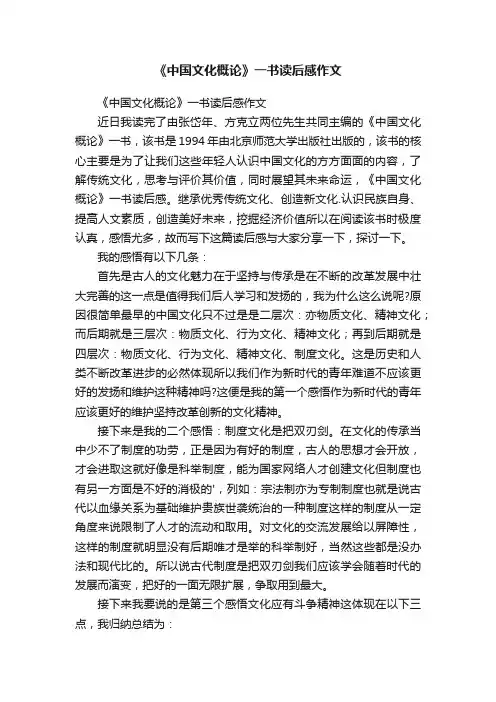 《中国文化概论》一书读后感作文

《中国文化概论》一书读后感作文

近日我读完了由张岱年、方克立两位先生共同主编的《中国文化概论》一书，该书是1994年由北京师范大学出版社出版的，该书的核心主要是为了让我们这些年轻人认识中国文化的方方面面的内容，了解传统文化，思考与评价其价值，同时展望其未来命运，《中国文化概论》一书读后感。继承优秀传统文化、创造新文化.认识民族自身、提高人文素质，创造美好未来，挖掘经济价值所以在阅读该书时极度认真，感悟尤多，故而写下这篇读后感与大家分享一下，探讨一下。

我的感悟有以下几条：

首先是古人的文化魅力在于坚持与传承是在不断的改革发展中壮大完善的这一点是值得我们后人学习和发扬的，我为什么这么说呢?原因很简单最早的中国文化只不过是二层次：亦物质文化、精神文化；而后期就是三层次：物质文化、行为文化、精神文化；再到后期就是四层次：物质文化、行为文化、精神文化、制度文化。这是历史和人类不断改革进步的必然体现所以我们作为新时代的青年难道不应该更好的发扬和维护这种精神吗?这便是我的第一个感悟作为新时代的青年应该更好的维护坚持改革创新的文化精神。

接下来是我的二个感悟：制度文化是把双刃剑。在文化的传承当中少不了制度的功劳，正是因为有好的制度，古人的思想才会开放，才会进取这就好像是科举制度，能为国家网络人才创建文化但制度也有另一方面是不好的消极的'，列如：宗法制亦为专制制度也就是说古代以血缘关系为基础维护贵族世袭统治的一种制度这样的制度从一定角度来说限制了人才的流动和取用。对文化的交流发展给以屏障性，这样的制度就明显没有后期唯才是举的科举制好，当然这些都是没办法和现代比的。所以说古代制度是把双刃剑我们应该学会随着时代的发展而演变，把好的一面无限扩展，争取用到最大。

接下来我要说的是第三个感悟文化应有斗争精神这体现在以下三点，我归纳总结为：